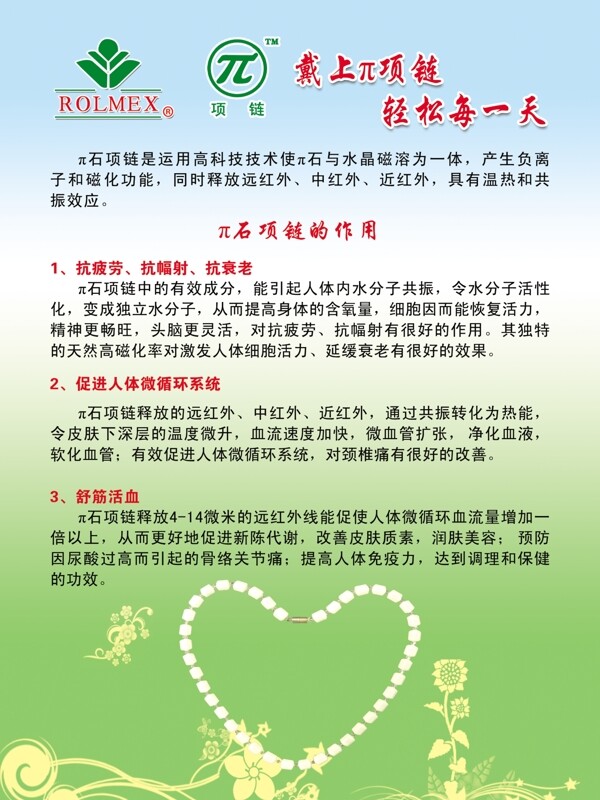 ROLMEX®

π™
项 链

戴上π项链
轻松每一天

π石项链是运用高科技技术使π石与水晶磁溶为一体，产生负离子和磁化功能，同时释放远红外、中红外、近红外，具有温热和共振效应。

π石项链的作用

1、抗疲劳、抗幅射、抗衰老
π石项链中的有效成分，能引起人体内水分子共振，令水分子活性化，变成独立水分子，从而提高身体的含氧量，细胞因而能恢复活力，精神更畅旺，头脑更灵活，对抗疲劳、抗幅射有很好的作用。其独特的天然高磁化率对激发人体细胞活力、延缓衰老有很好的效果。

2、促进人体微循环系统
π石项链释放的远红外、中红外、近红外，通过共振转化为热能，令皮肤下深层的温度微升，血流速度加快，微血管扩张，净化血液，软化血管；有效促进人体微循环系统，对颈椎痛有很好的改善。

3、舒筋活血
π石项链释放4-14微米的远红外线能促使人体微循环血流量增加一倍以上，从而更好地促进新陈代谢，改善皮肤质素，润肤美容；预防因尿酸过高而引起的骨络关节痛；提高人体免疫力，达到调理和保健的功效。